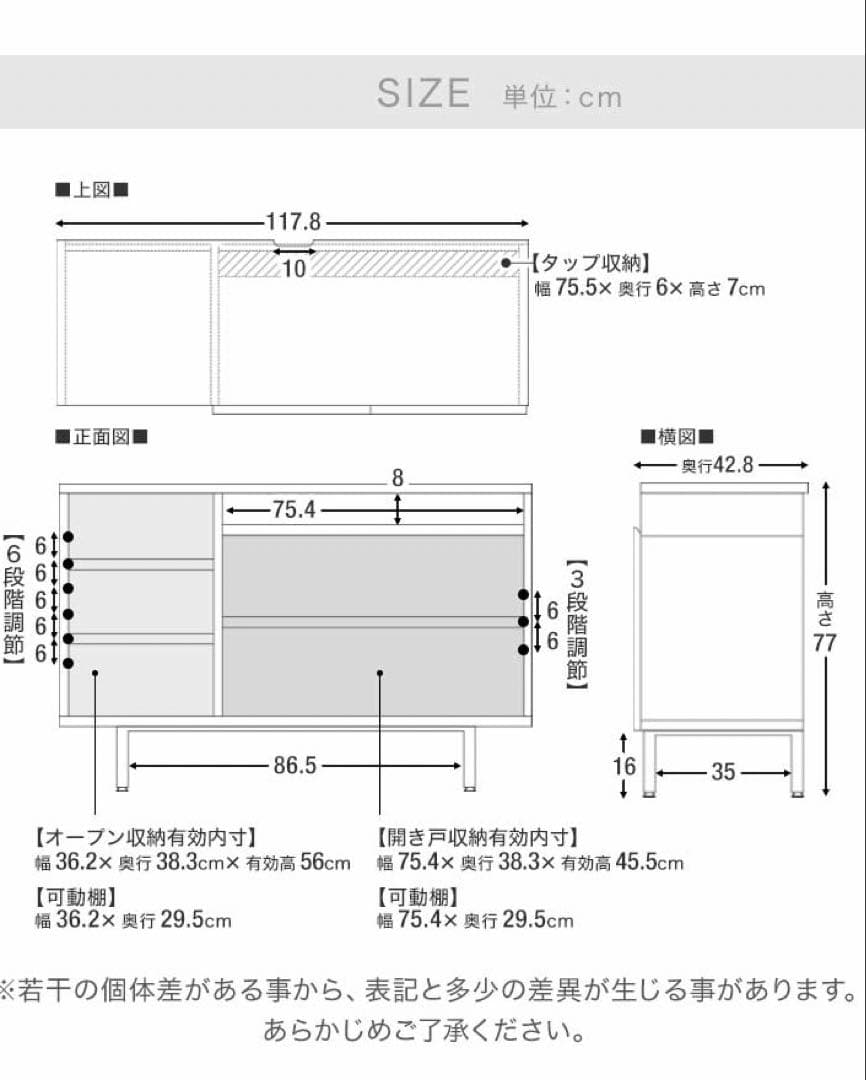 SIZE 単位：cm

■上図■

117.8

10

【タップ収納】
幅 75.5× 奥行 6× 高さ 7cm

■正面図■

8

75.4

【6段階調節】

6
6
6
6
6

【3段階調節】

6
6

86.5

■横図■

奥行42.8

高さ77

16

35

【オープン収納有効内寸】
幅 36.2× 奥行 38.3cm× 有効高 56cm

【可動棚】
幅 36.2× 奥行 29.5cm

【開き戸収納有効内寸】
幅 75.4× 奥行 38.3× 有効高 45.5cm

【可動棚】
幅 75.4× 奥行 29.5cm

※若干の個体差がある事から、表記と多少の差異が生じる事があります。
あらかじめご了承ください。